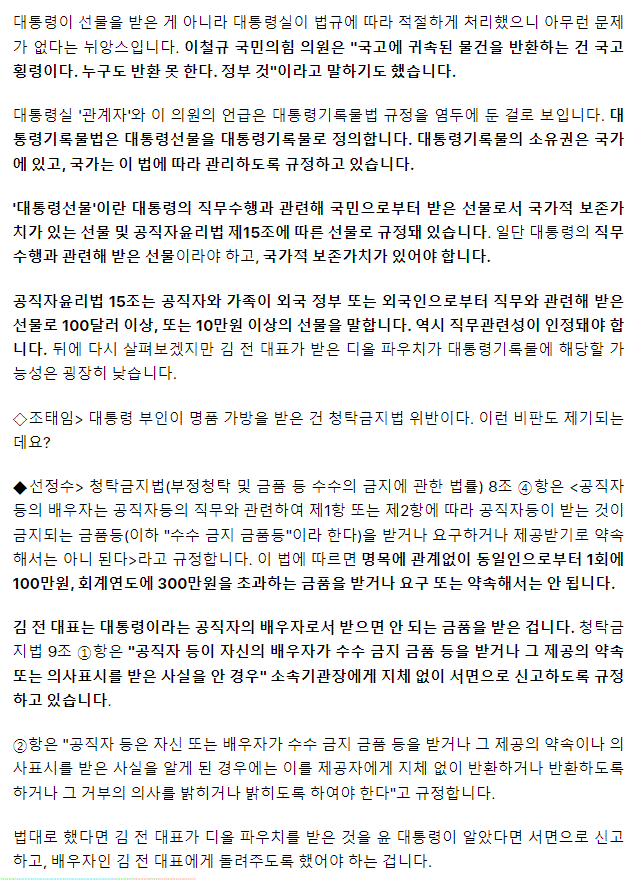 대통령이 선물을 받은 게 아니라 대통령실이 법규에 따라 적절하게 처리했으니 아무런 문제가 없다는 뉘앙스입니다. 이철규 국민의힘 의원은 "국고에 귀속된 물건을 반환하는 건 국고 횡령이다. 누구도 반환 못 한다. 정부 것"이라고 말하기도 했습니다.

대통령실 '관계자'와 이 의원의 언급은 대통령기록물법 규정을 염두에 둔 걸로 보입니다. 대통령기록물법은 대통령선물을 대통령기록물로 정의합니다. 대통령기록물의 소유권은 국가에 있고, 국가는 이 법에 따라 관리하도록 규정하고 있습니다.

'대통령선물'이란 대통령의 직무수행과 관련해 국민으로부터 받은 선물로서 국가적 보존가치가 있는 선물 및 공직자윤리법 제15조에 따른 선물로 규정돼 있습니다. 일단 대통령의 직무수행과 관련해 받은 선물이라야 하고, 국가적 보존가치가 있어야 합니다.

공직자윤리법 15조는 공직자와 가족이 외국 정부 또는 외국인으로부터 직무와 관련해 받은 선물로 100달러 이상, 또는 10만원 이상의 선물을 말합니다. 역시 직무관련성이 인정돼야 합니다. 뒤에 다시 살펴보겠지만 김 전 대표가 받은 디올 파우치가 대통령기록물에 해당할 가능성은 굉장히 낮습니다.

◇조태임> 대통령 부인이 명품 가방을 받은 건 청탁금지법 위반이다. 이런 비판도 제기되는데요?

◆선정수> 청탁금지법(부정청탁 및 금품 등 수수의 금지에 관한 법률) 8조 ④항은 <공직자등의 배우자는 공직자등의 직무와 관련하여 제1항 또는 제2항에 따라 공직자등이 받는 것이 금지되는 금품등(이하 "수수 금지 금품등"이라 한다)을 받거나 요구하거나 제공받기로 약속해서는 아니 된다>라고 규정합니다. 이 법에 따르면 명목에 관계없이 동일인으로부터 1회에 100만원, 회계연도에 300만원을 초과하는 금품을 받거나 요구 또는 약속해서는 안 됩니다.

김 전 대표는 대통령이라는 공직자의 배우자로서 받으면 안 되는 금품을 받은 겁니다. 청탁금지법 9조 ①항은 "공직자 등이 자신의 배우자가 수수 금지 금품 등을 받거나 그 제공의 약속 또는 의사표시를 받은 사실을 안 경우" 소속기관장에게 지체 없이 서면으로 신고하도록 규정하고 있습니다.

②항은 "공직자 등은 자신 또는 배우자가 수수 금지 금품 등을 받거나 그 제공의 약속이나 의사표시를 받은 사실을 알게 된 경우에는 이를 제공자에게 지체 없이 반환하거나 반환하도록 하거나 그 거부의 의사를 밝히거나 밝히도록 하여야 한다"고 규정합니다.

법대로 했다면 김 전 대표가 디올 파우치를 받은 것을 윤 대통령이 알았다면 서면으로 신고하고, 배우자인 김 전 대표에게 돌려주도록 했어야 하는 겁니다.